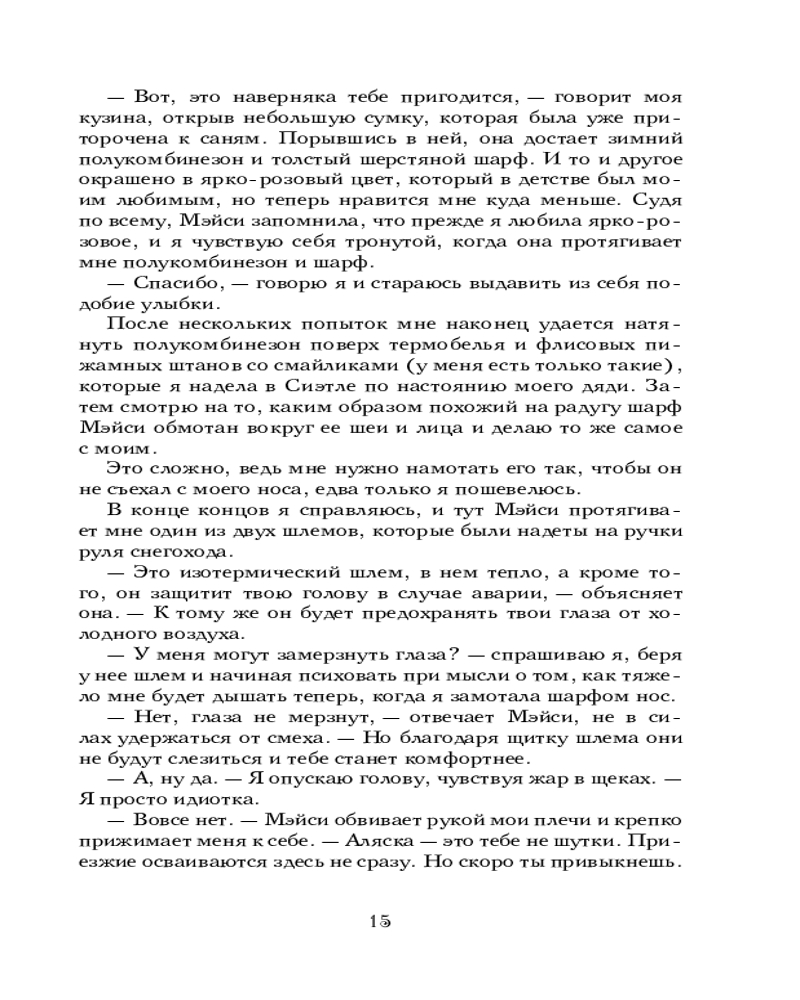 — Вот, это наверняка тебе пригодится, — говорит моя кузина, открыв небольшую сумку, которая была уже приторочена к саням. Порывшись в ней, она достает зимний полукомбинезон и толстый шерстяной шарф. И то и другое окрашено в ярко-розовый цвет, который в детстве был моим любимым, но теперь нравится мне куда меньше. Судя по всему, Мэйси запомнила, что прежде я любила ярко-розовое, и я чувствую себя тронутой, когда она протягивает мне полукомбинезон и шарф.

— Спасибо, — говорю я и стараюсь выдавить из себя подобие улыбки.

После нескольких попыток мне наконец удается натянуть полукомбинезон поверх термобелья и флисовых пижамных штанов со смайликами (у меня есть только такие), которые я надела в Сиэтле по настоянию моего дяди. Затем смотрю на то, каким образом похожий на радугу шарф Мэйси обмотан вокруг ее шеи и лица и делаю то же самое с моим.

Это сложно, ведь мне нужно намотать его так, чтобы он не съехал с моего носа, едва только я пошевелюсь.

В конце концов я справляюсь, и тут Мэйси протягивает мне один из двух шлемов, которые были надеты на ручки руля снегохода.

— Это изотермический шлем, в нем тепло, а кроме того, он защитит твою голову в случае аварии, — объясняет она. — К тому же он будет предохранять твои глаза от холодного воздуха.

— У меня могут замерзнуть глаза? — спрашиваю я, беря у нее шлем и начиная психовать при мысли о том, как тяжело мне будет дышать теперь, когда я замотала шарфом нос.

— Нет, глаза не мерзнут, — отвечает Мэйси, не в силах удержаться от смеха. — Но благодаря щитку шлема они не будут слезиться и тебе станет комфортнее.

— А, ну да. — Я опускаю голову, чувствуя жар в щеках. — Я просто идиотка.

— Вовсе нет. — Мэйси обвивает рукой мои плечи и крепко прижимает меня к себе. — Аляска — это тебе не шутки. Приезжие осваиваются здесь не сразу. Но скоро ты привыкнешь.

15